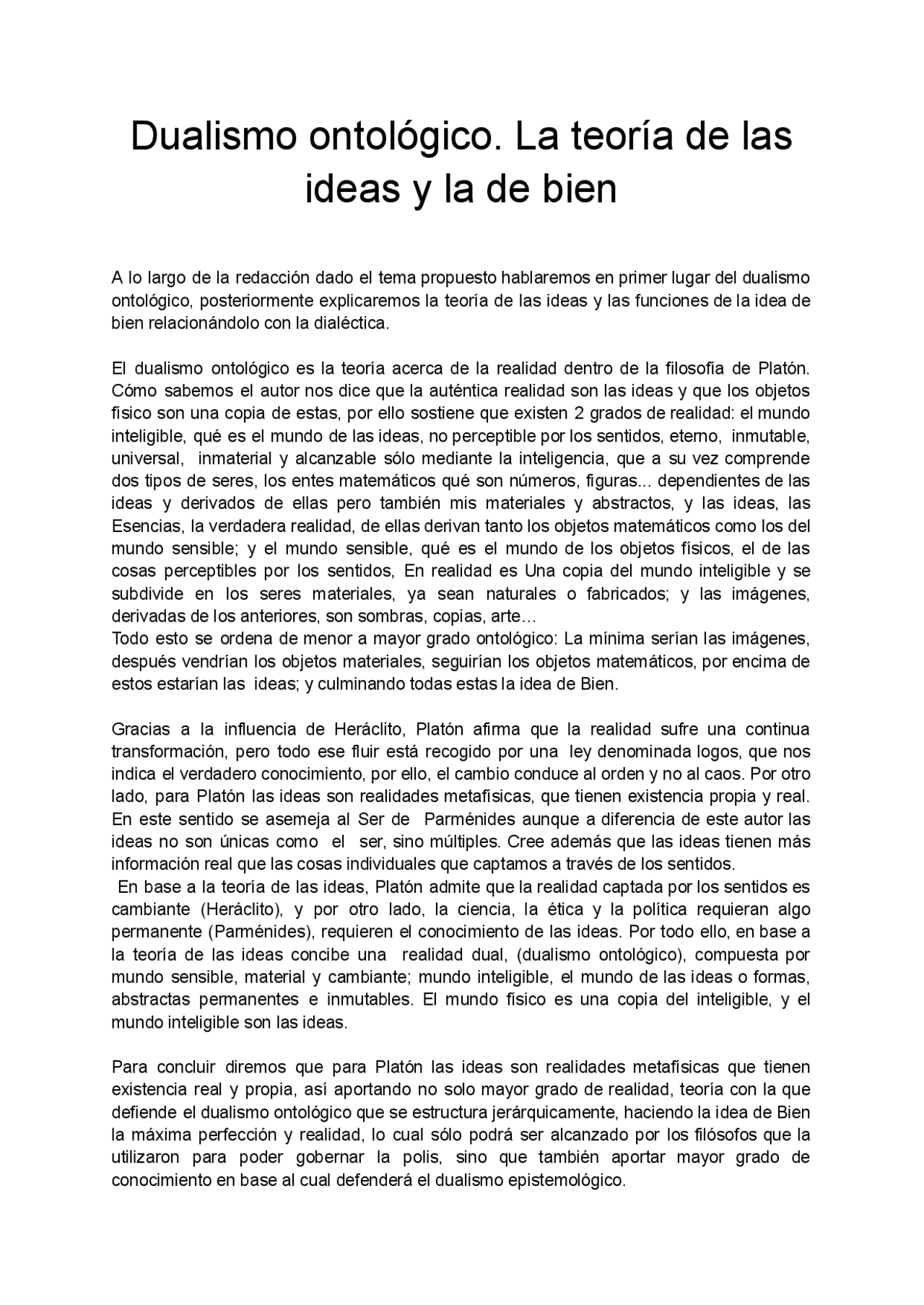 Dualismo ontológico. La teoría de las ideas y la de bien

A lo largo de la redacción dado el tema propuesto hablaremos en primer lugar del dualismo ontológico, posteriormente explicaremos la teoría de las ideas y las funciones de la idea de bien relacionándolo con la dialéctica.

El dualismo ontológico es la teoría acerca de la realidad dentro de la filosofía de Platón. Cómo sabemos el autor nos dice que la auténtica realidad son las ideas y que los objetos físico son una copia de estas, por ello sostiene que existen 2 grados de realidad: el mundo inteligible, qué es el mundo de las ideas, no perceptible por los sentidos, eterno, inmutable, universal, inmaterial y alcanzable sólo mediante la inteligencia, que a su vez comprende dos tipos de seres, los entes matemáticos qué son números, figuras... dependientes de las ideas y derivados de ellas pero también mis materiales y abstractos, y las ideas, las Esencias, la verdadera realidad, de ellas derivan tanto los objetos matemáticos como los del mundo sensible; y el mundo sensible, qué es el mundo de los objetos físicos, el de las cosas perceptibles por los sentidos, En realidad es Una copia del mundo inteligible y se subdivide en los seres materiales, ya sean naturales o fabricados; y las imágenes, derivadas de los anteriores, son sombras, copias, arte…
Todo esto se ordena de menor a mayor grado ontológico: La mínima serían las imágenes, después vendrían los objetos materiales, seguirían los objetos matemáticos, por encima de estos estarían las ideas; y culminando todas estas la idea de Bien.

Gracias a la influencia de Heráclito, Platón afirma que la realidad sufre una continua transformación, pero todo ese fluir está recogido por una ley denominada logos, que nos indica el verdadero conocimiento, por ello, el cambio conduce al orden y no al caos. Por otro lado, para Platón las ideas son realidades metafísicas, que tienen existencia propia y real. En este sentido se asemeja al Ser de Parménides aunque a diferencia de este autor las ideas no son únicas como el ser, sino múltiples. Cree además que las ideas tienen más información real que las cosas individuales que captamos a través de los sentidos.
En base a la teoría de las ideas, Platón admite que la realidad captada por los sentidos es cambiante (Heráclito), y por otro lado, la ciencia, la ética y la política requieran algo permanente (Parménides), requieren el conocimiento de las ideas. Por todo ello, en base a la teoría de las ideas concibe una realidad dual, (dualismo ontológico), compuesta por mundo sensible, material y cambiante; mundo inteligible, el mundo de las ideas o formas, abstractas permanentes e inmutables. El mundo físico es una copia del inteligible, y el mundo inteligible son las ideas.

Para concluir diremos que para Platón las ideas son realidades metafísicas que tienen existencia real y propia, así aportando no solo mayor grado de realidad, teoría con la que defiende el dualismo ontológico que se estructura jerárquicamente, haciendo la idea de Bien la máxima perfección y realidad, lo cual sólo podrá ser alcanzado por los filósofos que la utilizaron para poder gobernar la polis, sino que también aportar mayor grado de conocimiento en base al cual defenderá el dualismo epistemológico.